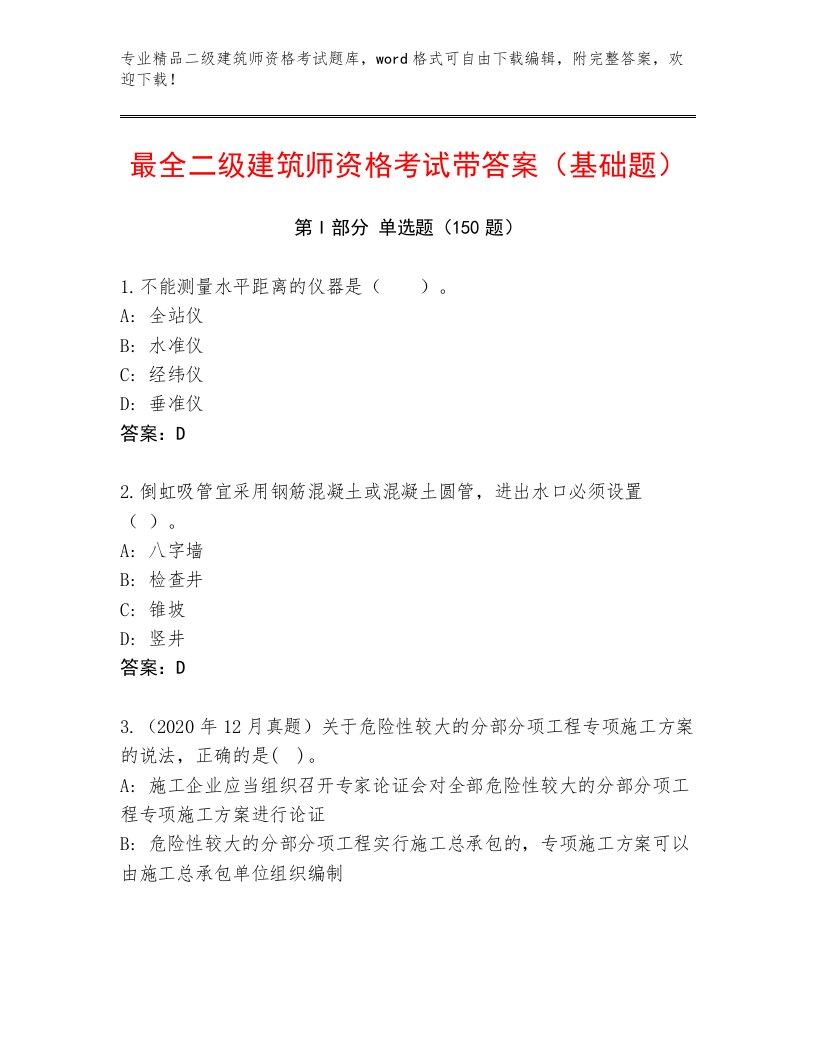 专业精品二级建筑师资格考试题库，word格式可自由下载编辑，附完整答案，欢迎下载！

最全二级建筑师资格考试带答案（基础题）

第Ⅰ部分 单选题（150题）

1.不能测量水平距离的仪器是（　　）。
A: 全站仪
B: 水准仪
C: 经纬仪
D: 垂准仪
答案：D

2.倒虹吸管宜采用钢筋混凝土或混凝土圆管，进出水口必须设置（ ）。
A: 八字墙
B: 检查井
C: 锥坡
D: 竖井
答案：D

3.（2020年12月真题）关于危险性较大的分部分项工程专项施工方案的说法，正确的是( )。
A: 施工企业应当组织召开专家论证会对全部危险性较大的分部分项工程专项施工方案进行论证
B: 危险性较大的分部分项工程实行施工总承包的，专项施工方案可以由施工总承包单位组织编制